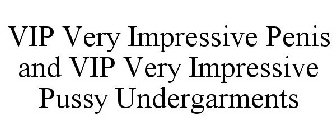 VIP Very Impressive Penis and VIP Very Impressive Pussy Undergarments